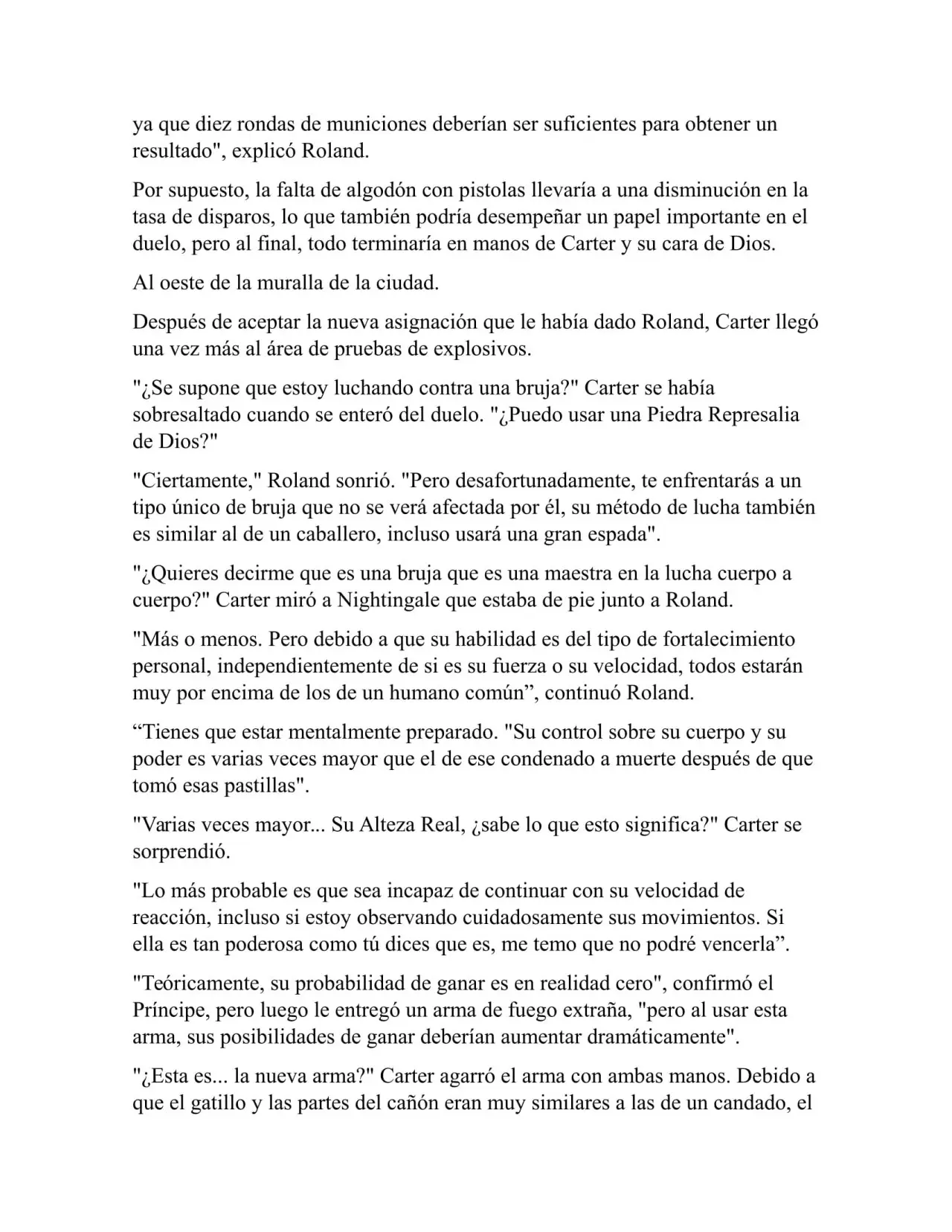 ya que diez rondas de municiones deberían ser suficientes para obtener un resultado", explicó Roland.

Por supuesto, la falta de algodón con pistolas llevaría a una disminución en la tasa de disparos, lo que también podría desempeñar un papel importante en el duelo, pero al final, todo terminaría en manos de Carter y su cara de Dios.

Al oeste de la muralla de la ciudad.

Después de aceptar la nueva asignación que le había dado Roland, Carter llegó una vez más al área de pruebas de explosivos.

"¿Se supone que estoy luchando contra una bruja?" Carter se había sobresaltado cuando se enteró del duelo. "¿Puedo usar una Piedra Represalia de Dios?"

"Ciertamente," Roland sonrió. "Pero desafortunadamente, te enfrentarás a un tipo único de bruja que no se verá afectada por él, su método de lucha también es similar al de un caballero, incluso usará una gran espada".

"¿Quieres decirme que es una bruja que es una maestra en la lucha cuerpo a cuerpo?" Carter miró a Nightingale que estaba de pie junto a Roland.

"Más o menos. Pero debido a que su habilidad es del tipo de fortalecimiento personal, independientemente de si es su fuerza o su velocidad, todos estarán muy por encima de los de un humano común”, continuó Roland.

“Tienes que estar mentalmente preparado. "Su control sobre su cuerpo y su poder es varias veces mayor que el de ese condenado a muerte después de que tomó esas pastillas".

"Varias veces mayor... Su Alteza Real, ¿sabe lo que esto significa?" Carter se sorprendió.

"Lo más probable es que sea incapaz de continuar con su velocidad de reacción, incluso si estoy observando cuidadosamente sus movimientos. Si ella es tan poderosa como tú dices que es, me temo que no podré vencerla”.

"Teóricamente, su probabilidad de ganar es en realidad cero", confirmó el Príncipe, pero luego le entregó un arma de fuego extraña, "pero al usar esta arma, sus posibilidades de ganar deberían aumentar dramáticamente".

"¿Esta es... la nueva arma?" Carter agarró el arma con ambas manos. Debido a que el gatillo y las partes del cañón eran muy similares a las de un candado, el